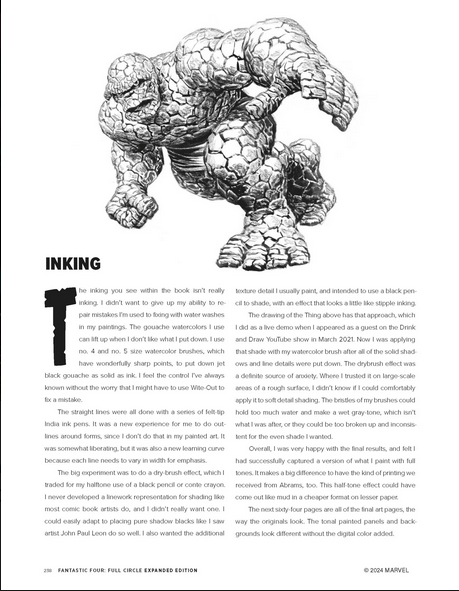 INKING

The inking you see within the book isn't really inking. I didn't want to give up my ability to repair mistakes I'm used to fixing with water washes in my paintings. The gouache watercolors I use can lift up when I don't like what I put down. I use no. 4 and no. 5 size watercolor brushes, which have wonderfully sharp points, to put down jet black gouache as solid as ink. I feel the control I've always known without the worry that I might have to use Wite-Out to fix a mistake.

The straight lines were all done with a series of felt-tip India ink pens. It was a new experience for me to do outlines around forms, since I don't do that in my painted art. It was somewhat liberating, but it was also a new learning curve because each line needs to vary in width for emphasis.

The big experiment was to do a dry-brush effect, which I traded for my halftone use of a black pencil or conte crayon. I never developed a linework representation for shading like most comic book artists do, and I didn't really want one. I could easily adapt to placing pure shadow blacks like I saw artist John Paul Leon do so well. I also wanted the additional texture detail I usually paint, and intended to use a black pencil to shade, with an effect that looks a little like stipple inking.

The drawing of the Thing above has that approach, which I did as a live demo when I appeared as a guest on the Drink and Draw YouTube show in March 2021. Now I was applying that shade with my watercolor brush after all of the solid shadows and line details were put down. The drybrush effect was a definite source of anxiety. Where I trusted it on large-scale areas of a rough surface, I didn't know if I could comfortably apply it to soft detail shading. The bristles of my brushes could hold too much water and make a wet gray-tone, which isn't what I was after, or they could be too broken up and inconsistent for the even shade I wanted.

Overall, I was very happy with the final results, and felt I had successfully captured a version of what I paint with full tones. It makes a big difference to have the kind of printing we received from Abrams, too. This half-tone effect could have come out like mud in a cheaper format on lesser paper.

The next sixty-four pages are all of the final art pages, the way the originals look. The tonal painted panels and backgrounds look different without the digital color added.

238 FANTASTIC FOUR: FULL CIRCLE EXPANDED EDITION

© 2024 MARVEL